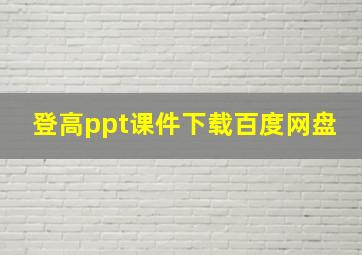 登高ppt课件下载百度网盘